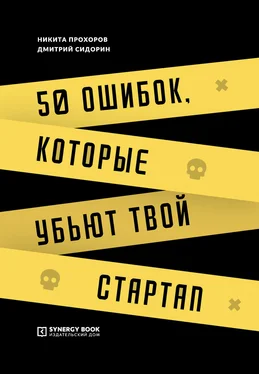 НИКИТА ПРОХОРОВ
ДМИТРИЙ СИДОРИН

50 ОШИБОК, КОТОРЫЕ УБЬЮТ ТВОЙ СТАРТАП

SYNERGY BOOK
ИЗДАТЕЛЬСКИЙ ДОМ